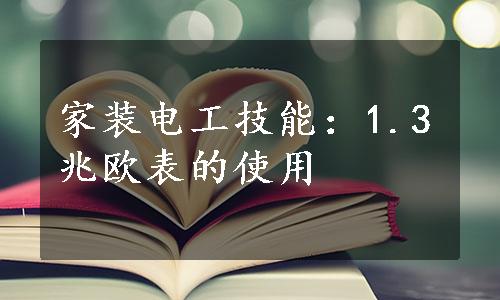 家装电工技能：1.3 兆欧表的使用